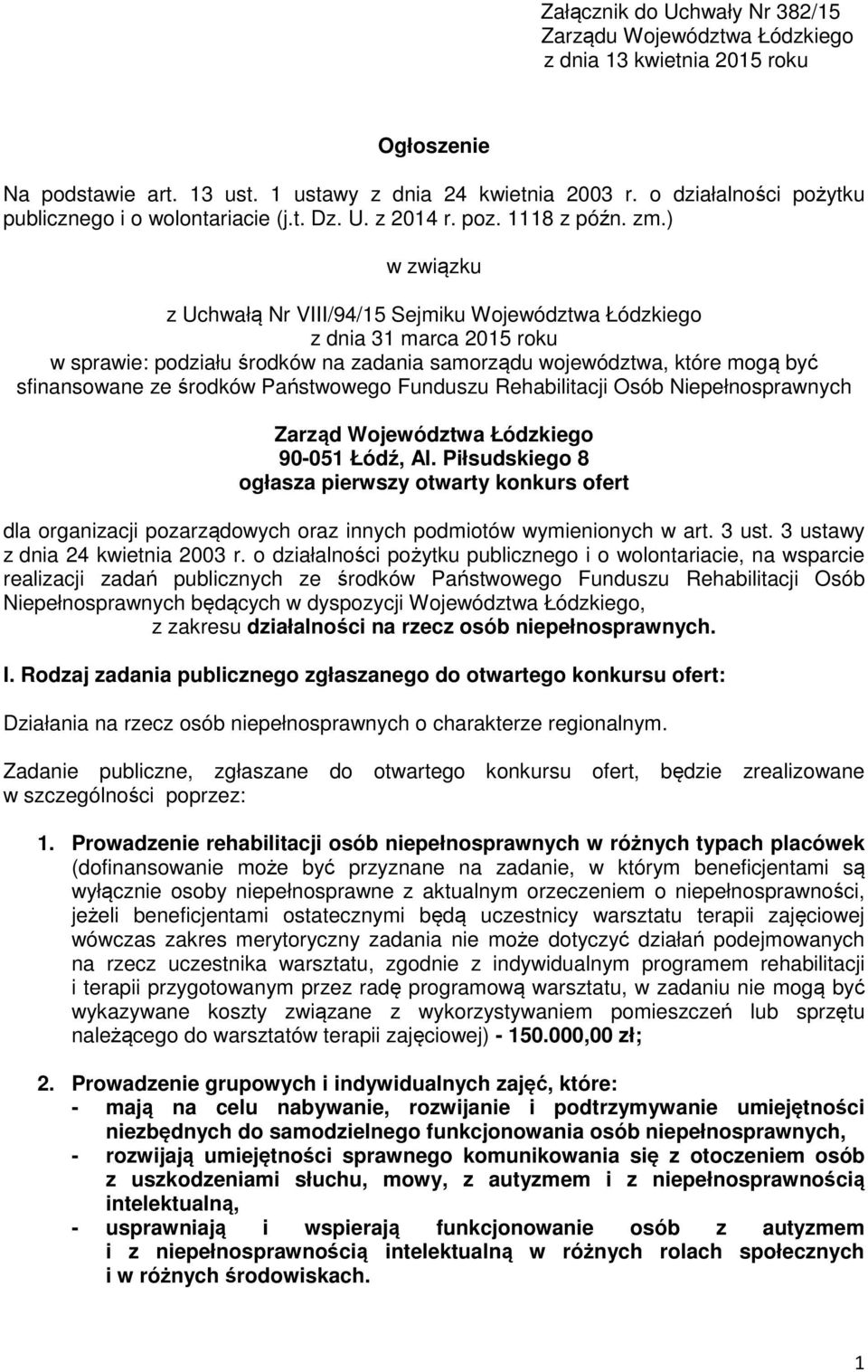 Załącznik do Uchwały Nr 382/15
Zarządu Województwa Łódzkiego
z dnia 13 kwietnia 2015 roku

Ogłoszenie

Na podstawie art. 13 ust. 1 ustawy z dnia 24 kwietnia 2003 r. o działalności pożytku publicznego i o wolontariacie (j.t. Dz. U. z 2014 r. poz. 1118 z późn. zm.)

w związku

z Uchwałą Nr VIII/94/15 Sejmiku Województwa Łódzkiego
z dnia 31 marca 2015 roku
w sprawie: podziału środków na zadania samorządu województwa, które mogą być sfinansowane ze środków Państwowego Funduszu Rehabilitacji Osób Niepełnosprawnych

Zarząd Województwa Łódzkiego
90-051 Łódź, Al. Piłsudskiego 8
ogłasza pierwszy otwarty konkurs ofert

dla organizacji pozarządowych oraz innych podmiotów wymienionych w art. 3 ust. 3 ustawy z dnia 24 kwietnia 2003 r. o działalności pożytku publicznego i o wolontariacie, na wsparcie realizacji zadań publicznych ze środków Państwowego Funduszu Rehabilitacji Osób Niepełnosprawnych będących w dyspozycji Województwa Łódzkiego, z zakresu działalności na rzecz osób niepełnosprawnych.

I. Rodzaj zadania publicznego zgłaszanego do otwartego konkursu ofert:

Działania na rzecz osób niepełnosprawnych o charakterze regionalnym.

Zadanie publiczne, zgłaszane do otwartego konkursu ofert, będzie zrealizowane w szczególności poprzez:

1. Prowadzenie rehabilitacji osób niepełnosprawnych w różnych typach placówek (dofinansowanie może być przyznane na zadanie, w którym beneficjentami są wyłącznie osoby niepełnosprawne z aktualnym orzeczeniem o niepełnosprawności, jeżeli beneficjentami ostatecznymi będą uczestnicy warsztatu terapii zajęciowej wówczas zakres merytoryczny zadania nie może dotyczyć działań podejmowanych na rzecz uczestnika warsztatu, zgodnie z indywidualnym programem rehabilitacji i terapii przygotowanym przez radę programową warsztatu, w zadaniu nie mogą być wykazywane koszty związane z wykorzystywaniem pomieszczeń lub sprzętu należącego do warsztatów terapii zajęciowej) - 150.000,00 zł;

2. Prowadzenie grupowych i indywidualnych zajęć, które:
- mają na celu nabywanie, rozwijanie i podtrzymywanie umiejętności niezbędnych do samodzielnego funkcjonowania osób niepełnosprawnych,
- rozwijają umiejętności sprawnego komunikowania się z otoczeniem osób z uszkodzeniami słuchu, mowy, z autyzmem i z niepełnosprawnością intelektualną,
- usprawniają i wspierają funkcjonowanie osób z autyzmem i z niepełnosprawnością intelektualną w różnych rolach społecznych i w różnych środowiskach.

1